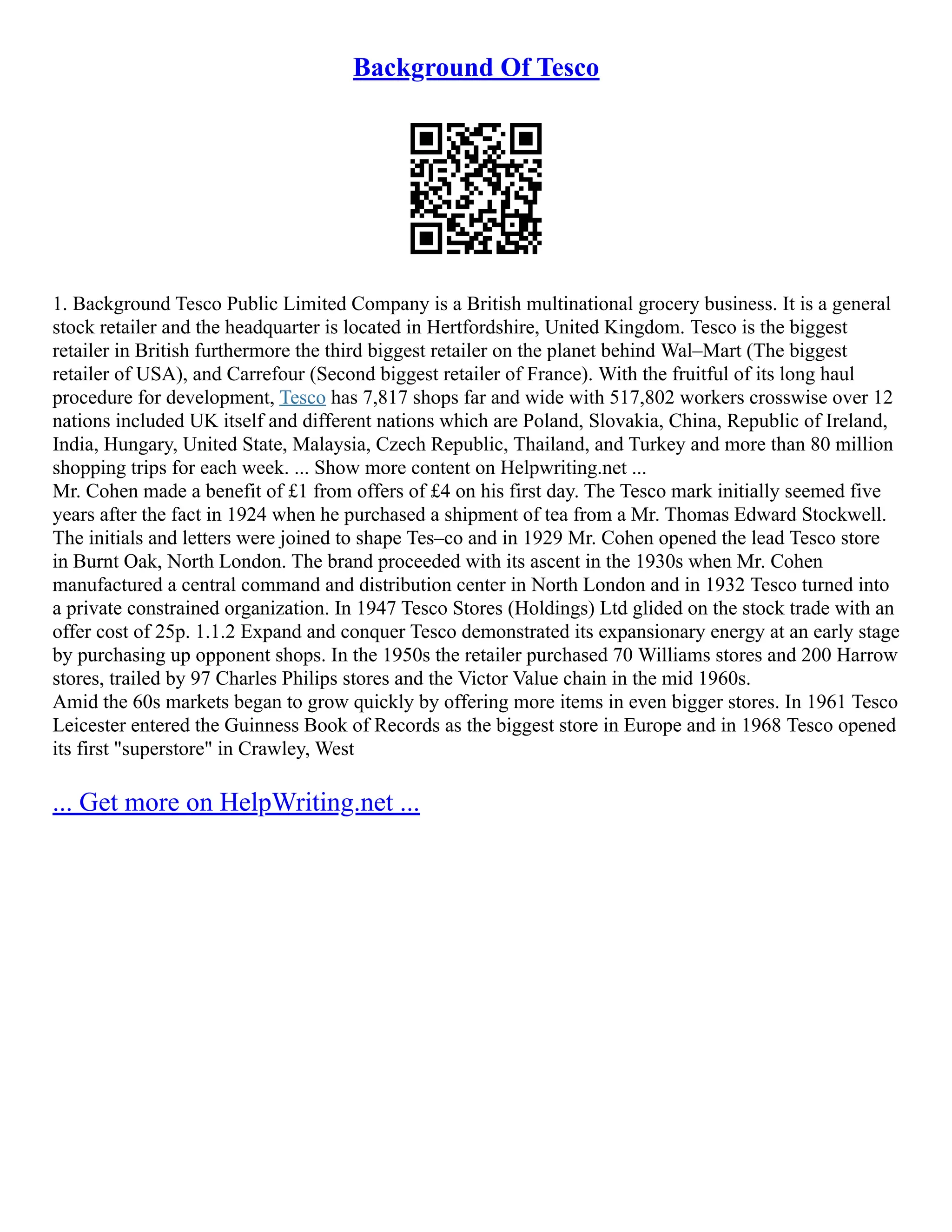 Background Of Tesco

1. Background Tesco Public Limited Company is a British multinational grocery business. It is a general stock retailer and the headquarter is located in Hertfordshire, United Kingdom. Tesco is the biggest retailer in British furthermore the third biggest retailer on the planet behind Wal–Mart (The biggest retailer of USA), and Carrefour (Second biggest retailer of France). With the fruitful of its long haul procedure for development, Tesco has 7,817 shops far and wide with 517,802 workers crosswise over 12 nations included UK itself and different nations which are Poland, Slovakia, China, Republic of Ireland, India, Hungary, United State, Malaysia, Czech Republic, Thailand, and Turkey and more than 80 million shopping trips for each week. ... Show more content on Helpwriting.net ...
Mr. Cohen made a benefit of £1 from offers of £4 on his first day. The Tesco mark initially seemed five years after the fact in 1924 when he purchased a shipment of tea from a Mr. Thomas Edward Stockwell. The initials and letters were joined to shape Tes–co and in 1929 Mr. Cohen opened the lead Tesco store in Burnt Oak, North London. The brand proceeded with its ascent in the 1930s when Mr. Cohen manufactured a central command and distribution center in North London and in 1932 Tesco turned into a private constrained organization. In 1947 Tesco Stores (Holdings) Ltd glided on the stock trade with an offer cost of 25p. 1.1.2 Expand and conquer Tesco demonstrated its expansionary energy at an early stage by purchasing up opponent shops. In the 1950s the retailer purchased 70 Williams stores and 200 Harrow stores, trailed by 97 Charles Philips stores and the Victor Value chain in the mid 1960s.
Amid the 60s markets began to grow quickly by offering more items in even bigger stores. In 1961 Tesco Leicester entered the Guinness Book of Records as the biggest store in Europe and in 1968 Tesco opened its first "superstore" in Crawley, West

... Get more on HelpWriting.net ...